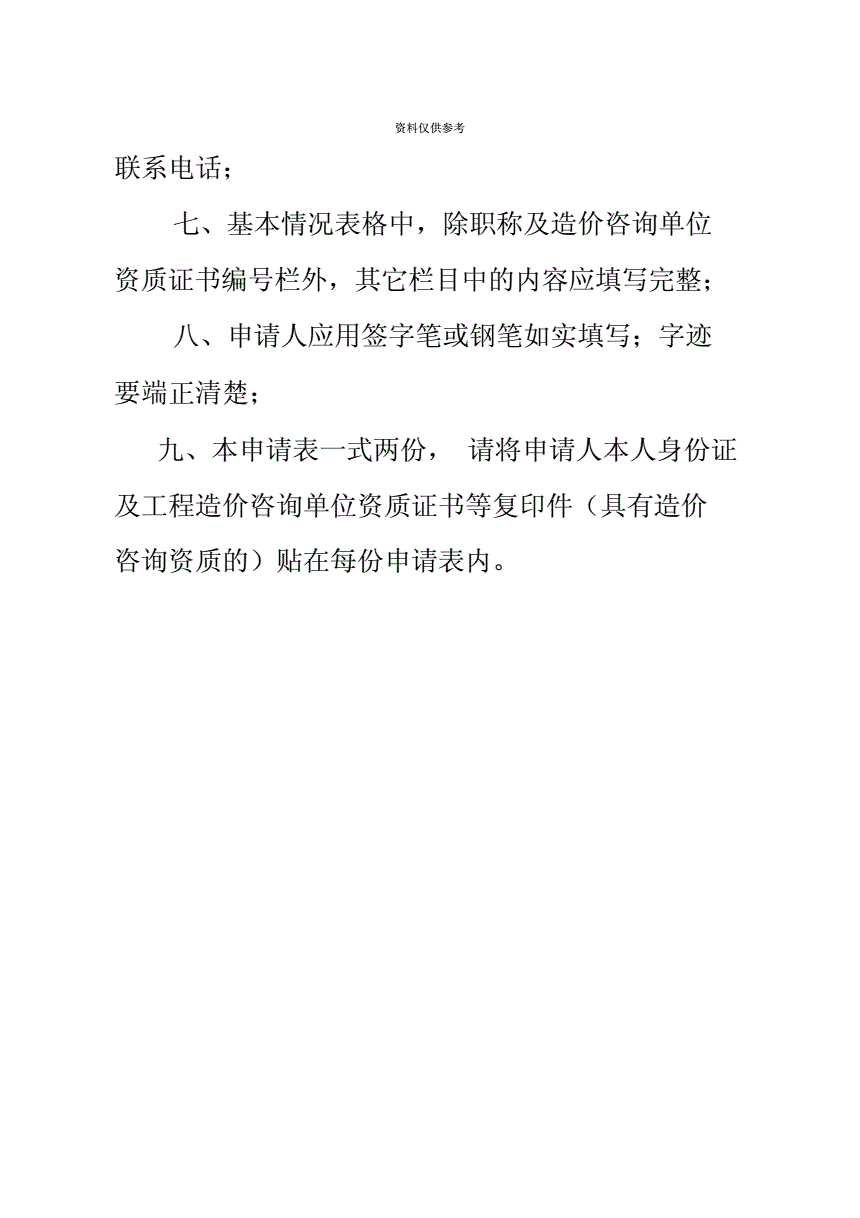 资料仅供参考

联系电话；

七、基本情况表格中，除职称及造价咨询单位资质证书编号栏外，其它栏目中的内容应填写完整；

八、申请人应用签字笔或钢笔如实填写；字迹要端正清楚；

九、本申请表一式两份， 请将申请人本人身份证及工程造价咨询单位资质证书等复印件（具有造价咨询资质的）贴在每份申请表内。